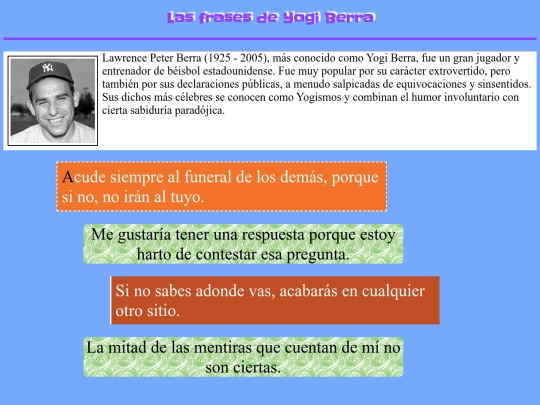 Las frases de Yogi Berra

Lawrence Peter Berra (1925 - 2005), más conocido como Yogi Berra, fue un gran jugador y entrenador de béisbol estadounidense. Fue muy popular por su carácter extrovertido, pero también por sus declaraciones públicas, a menudo salpicadas de equivocaciones y sinsentidos. Sus dichos más célebres se conocen como Yogismos y combinan el humor involuntario con cierta sabiduría paradójica.

Acude siempre al funeral de los demás, porque si no, no irán al tuyo.

Me gustaría tener una respuesta porque estoy harto de contestar esa pregunta.

Si no sabes adonde vas, acabarás en cualquier otro sitio.

La mitad de las mentiras que cuentan de mí no son ciertas.